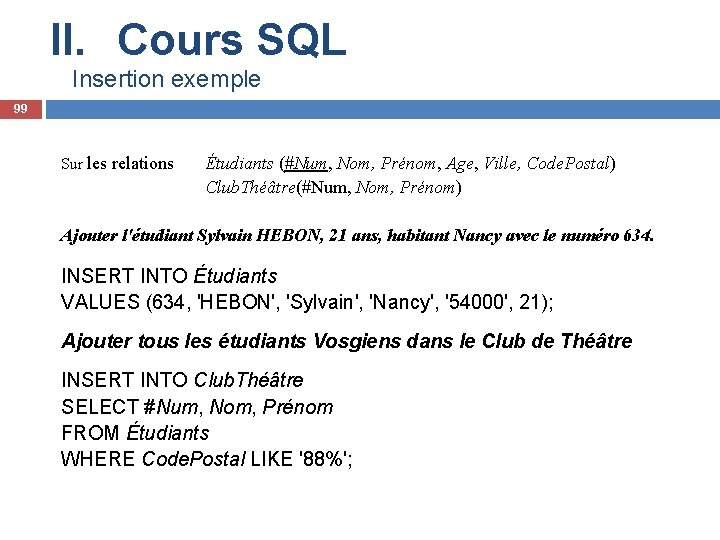 II. Cours SQL
Insertion exemple

99

Sur les relations Étudiants (#Num, Nom, Prénom, Age, Ville, CodePostal)
ClubThéâtre(#Num, Nom, Prénom)

Ajouter l'étudiant Sylvain HEBON, 21 ans, habitant Nancy avec le numéro 634.

INSERT INTO Étudiants
VALUES (634, 'HEBON', 'Sylvain', 'Nancy', '54000', 21);

Ajouter tous les étudiants Vosgiens dans le Club de Théâtre

INSERT INTO ClubThéâtre
SELECT #Num, Nom, Prénom
FROM Étudiants
WHERE CodePostal LIKE '88%';